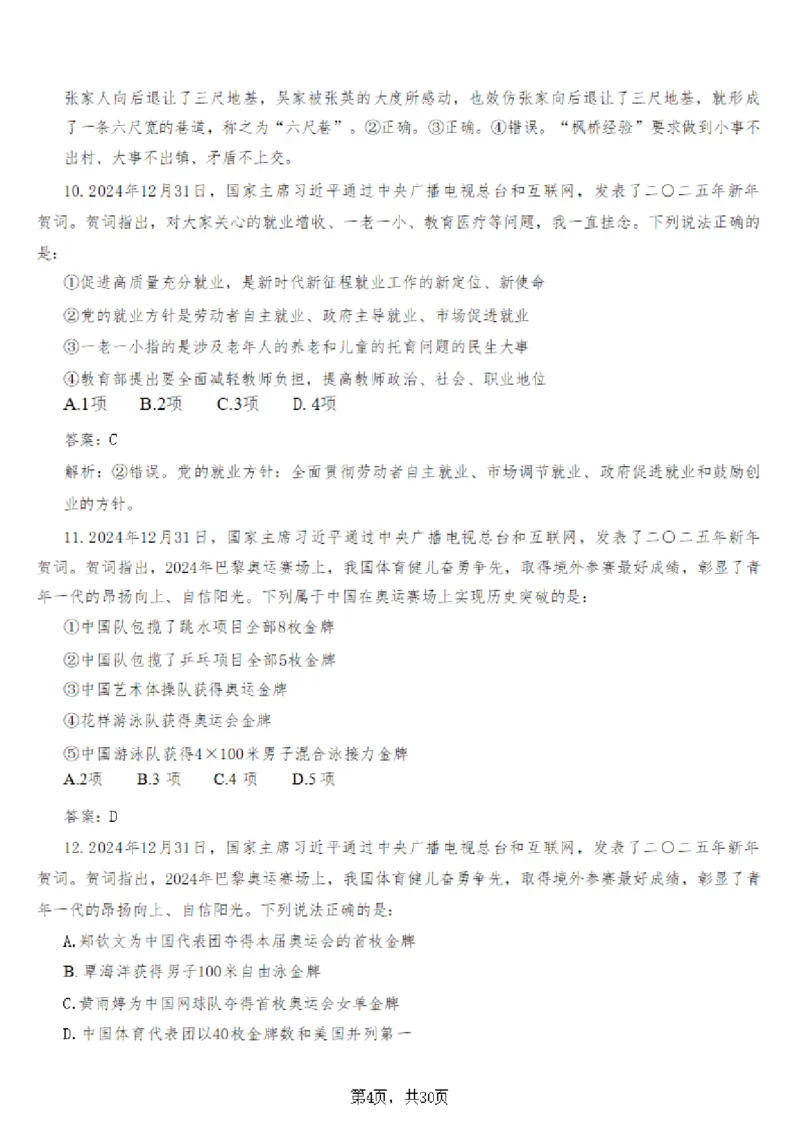 张家人向后退让了三尺地基，吴家被张英的大度所感动，也效仿张家向后退让了三尺地基，就形成了一条六尺宽的巷道，称之为“六尺巷”。②正确。③正确。④错误。“枫桥经验”要求做到小事不出村、大事不出镇、矛盾不上交。

10. 2024年12月31日，国家主席习近平通过中央广播电视总台和互联网，发表了二〇二五年新年贺词。贺词指出，对大家关心的就业增收、一老一小、教育医疗等问题，我一直挂念。下列说法正确的是：

①促进高质量充分就业，是新时代新征程就业工作的新定位、新使命

②党的就业方针是劳动者自主就业、政府主导就业、市场促进就业

③一老一小指的是涉及老年人的养老和儿童的托育问题的民生大事

④教育部提出要全面减轻教师负担，提高教师政治、社会、职业地位

A.1项　B.2项　C.3项　D. 4项

答案：C

解析：②错误。党的就业方针：全面贯彻劳动者自主就业、市场调节就业、政府促进就业和鼓励创业的方针。

11. 2024年12月31日，国家主席习近平通过中央广播电视总台和互联网，发表了二〇二五年新年贺词。贺词指出，2024年巴黎奥运赛场上，我国体育健儿奋勇争先，取得境外参赛最好成绩，彰显了青年一代的昂扬向上、自信阳光。下列属于中国在奥运赛场上实现历史突破的是：

①中国队包揽了跳水项目全部8枚金牌

②中国队包揽了乒乓项目全部5枚金牌

③中国艺术体操队获得奥运金牌

④花样游泳队获得奥运会金牌

⑤中国游泳队获得4×100米男子混合泳接力金牌

A.2项　B.3 项　C.4 项　D.5 项

答案：D

12. 2024年12月31日，国家主席习近平通过中央广播电视总台和互联网，发表了二〇二五年新年贺词。贺词指出，2024年巴黎奥运赛场上，我国体育健儿奋勇争先，取得境外参赛最好成绩，彰显了青年一代的昂扬向上、自信阳光。下列说法正确的是：

A. 郑钦文为中国代表团夺得本届奥运会的首枚金牌

B. 覃海洋获得男子100米自由泳金牌

C. 黄雨婷为中国网球队夺得首枚奥运会女单金牌

D. 中国体育代表团以40枚金牌数和美国并列第一

第4页，共30页